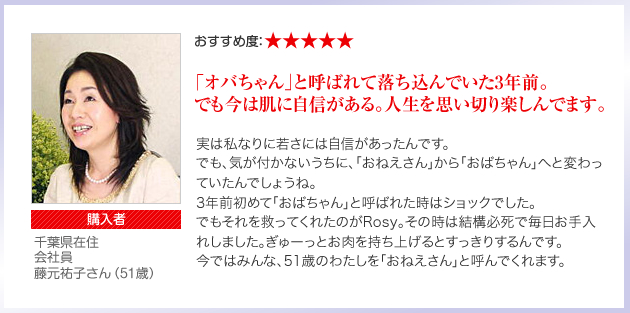 購入者

千葉県在住
会社員
藤元祐子さん（51歳）

おすすめ度:★★★★★

「オバちゃん」と呼ばれて落ち込んでいた3年前。
でも今は肌に自信がある。人生を思い切り楽しんでます。

実は私なりに若さには自信があったんです。
でも、気が付かないうちに、「おねえさん」から「おばちゃん」へと変わっていたんでしょうね。
3年前初めて「おばちゃん」と呼ばれた時はショックでした。
でもそれを救ってくれたのがRosy。その時は結構必死で毎日お手入れしました。ぎゅーっとお肉を持ち上げるとすっきりするんです。
今ではみんな、51歳のわたしを「おねえさん」と呼んでくれます。